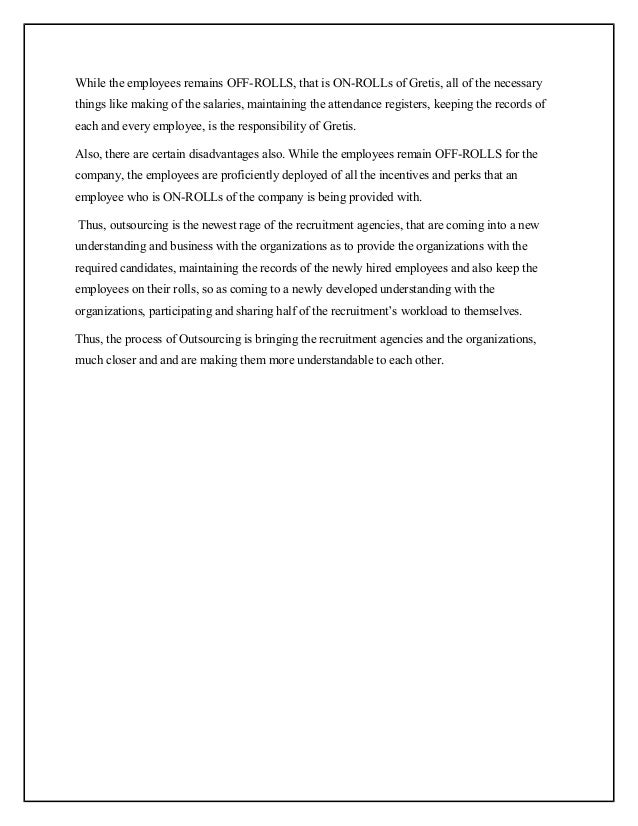 While the employees remains OFF-ROLLS, that is ON-ROLLs of Gretis, all of the necessary things like making of the salaries, maintaining the attendance registers, keeping the records of each and every employee, is the responsibility of Gretis.

Also, there are certain disadvantages also. While the employees remain OFF-ROLLS for the company, the employees are proficiently deployed of all the incentives and perks that an employee who is ON-ROLLs of the company is being provided with.

Thus, outsourcing is the newest rage of the recruitment agencies, that are coming into a new understanding and business with the organizations as to provide the organizations with the required candidates, maintaining the records of the newly hired employees and also keep the employees on their rolls, so as coming to a newly developed understanding with the organizations, participating and sharing half of the recruitment's workload to themselves.

Thus, the process of Outsourcing is bringing the recruitment agencies and the organizations, much closer and and are making them more understandable to each other.